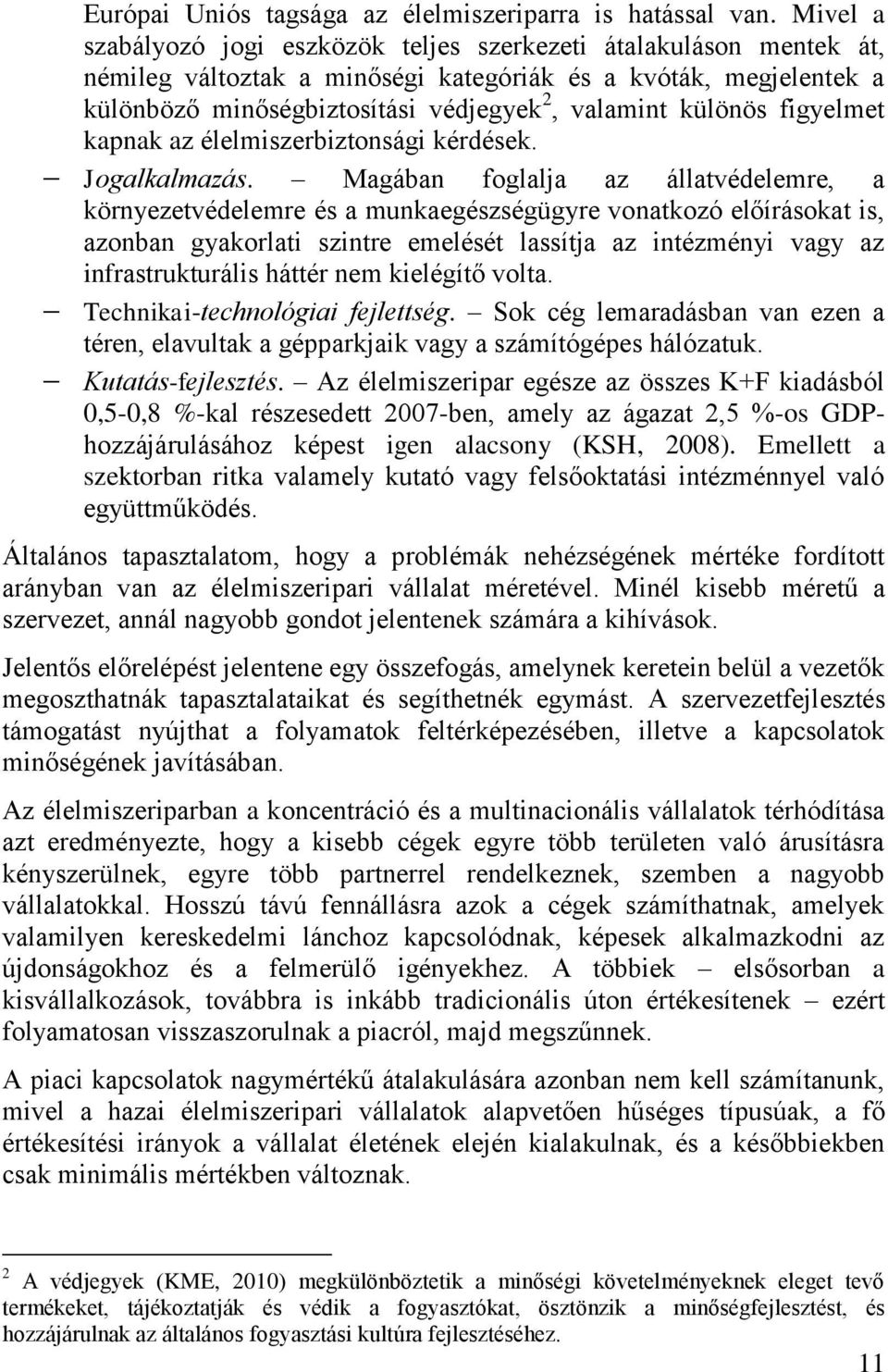 Európai Uniós tagsága az élelmiszeriparra is hatással van. Mivel a szabályozó jogi eszközök teljes szerkezeti átalakuláson mentek át, némileg változtak a minőségi kategóriák és a kvóták, megjelentek a különböző minőségbiztosítási védjegyek$^2$, valamint különös figyelmet kapnak az élelmiszerbiztonsági kérdések.

– Jogalkalmazás. – Magában foglalja az állatvédelemre, a környezetvédelemre és a munkaegészségügyre vonatkozó előírásokat is, azonban gyakorlati szintre emelését lassítja az intézményi vagy az infrastrukturális háttér nem kielégítő volta.

– Technikai-technológiai fejlettség. – Sok cég lemaradásban van ezen a téren, elavultak a gépparkjaik vagy a számítógépes hálózatuk.

– Kutatás-fejlesztés. – Az élelmiszeripar egésze az összes K+F kiadásból 0,5-0,8 %-kal részesedett 2007-ben, amely az ágazat 2,5 %-os GDP-hozzájárulásához képest igen alacsony (KSH, 2008). Emellett a szektorban ritka valamely kutató vagy felsőoktatási intézménnyel való együttműködés.

Általános tapasztalatom, hogy a problémák nehézségének mértéke fordított arányban van az élelmiszeripari vállalat méretével. Minél kisebb méretű a szervezet, annál nagyobb gondot jelentenek számára a kihívások.

Jelentős előrelépést jelentene egy összefogás, amelynek keretein belül a vezetők megoszthatnák tapasztalataikat és segíthetnék egymást. A szervezetfejlesztés támogatást nyújthat a folyamatok feltérképezésében, illetve a kapcsolatok minőségének javításában.

Az élelmiszeriparban a koncentráció és a multinacionális vállalatok térhódítása azt eredményezte, hogy a kisebb cégek egyre több területen való árusításra kényszerülnek, egyre több partnerrel rendelkeznek, szemben a nagyobb vállalatokkal. Hosszú távú fennállásra azok a cégek számíthatnak, amelyek valamilyen kereskedelmi lánchoz kapcsolódnak, képesek alkalmazkodni az újdonságokhoz és a felmerülő igényekhez. A többiek – elsősorban a kisvállalkozások, továbbra is inkább tradicionális úton értékesítenek – ezért folyamatosan visszaszorulnak a piacról, majd megszűnnek.

A piaci kapcsolatok nagymértékű átalakulására azonban nem kell számítanunk, mivel a hazai élelmiszeripari vállalatok alapvetően hűséges típusúak, a fő értékesítési irányok a vállalat életének elején kialakulnak, és a későbbiekben csak minimális mértékben változnak.

$^2$ A védjegyek (KME, 2010) megkülönböztetik a minőségi követelményeknek eleget tevő termékeket, tájékoztatják és védik a fogyasztókat, ösztönzik a minőségfejlesztést, és hozzájárulnak az általános fogyasztási kultúra fejlesztéséhez.

11